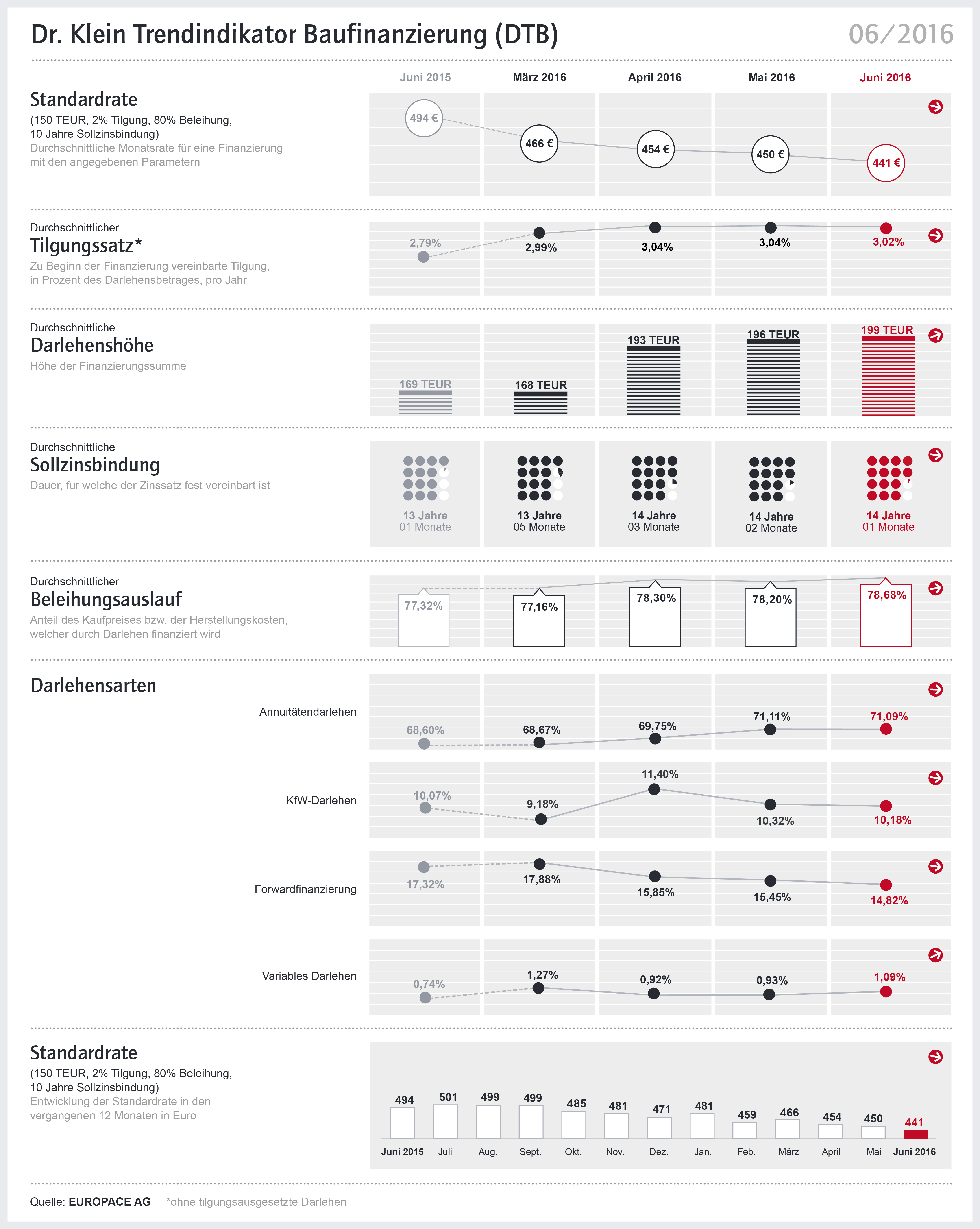 Dr. Klein Trendindikator Baufinanzierung (DTB)

06/2016

Juni 2015
März 2016
April 2016
Mai 2016
Juni 2016

Standardrate
(150 TEUR, 2% Tilgung, 80% Beleihung, 10 Jahre Sollzinsbindung)
Durchschnittliche Monatsrate für eine Finanzierung mit den angegebenen Parametern

494 €
466 €
454 €
450 €
441 €

Durchschnittlicher
Tilgungssatz*
Zu Beginn der Finanzierung vereinbarte Tilgung, in Prozent des Darlehensbetrages, pro Jahr

2,79%
2,99%
3,04%
3,04%
3,02%

Durchschnittliche
Darlehenshöhe
Höhe der Finanzierungssumme

169 TEUR
168 TEUR
193 TEUR
196 TEUR
199 TEUR

Durchschnittliche
Sollzinsbindung
Dauer, für welche der Zinssatz fest vereinbart ist

13 Jahre
01 Monate
13 Jahre
05 Monate
14 Jahre
03 Monate
14 Jahre
02 Monate
14 Jahre
01 Monate

Durchschnittlicher
Beleihungsauslauf
Anteil des Kaufpreises bzw. der Herstellungskosten, welcher durch Darlehen finanziert wird

77,32%
77,16%
78,30%
78,20%
78,68%

Darlehensarten

Annuitätendarlehen
68,60%
68,67%
69,75%
71,11%
71,09%

KfW-Darlehen
10,07%
9,18%
11,40%
10,32%
10,18%

Forwardfinanzierung
17,32%
17,88%
15,85%
15,45%
14,82%

Variables Darlehen
0,74%
1,27%
0,92%
0,93%
1,09%

Standardrate
(150 TEUR, 2% Tilgung, 80% Beleihung, 10 Jahre Sollzinsbindung)
Entwicklung der Standardrate in den vergangenen 12 Monaten in Euro

494
501
499
499
485
481
471
481
459
466
454
450
441

Juni 2015
Juli
Aug.
Sept.
Okt.
Nov.
Dez.
Jan.
Feb.
März
April
Mai
Juni 2016

Quelle: EUROPACE AG
*ohne tilgungsausgesetzte Darlehen